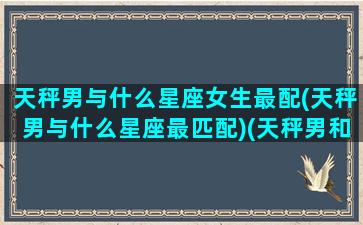 天秤男与什么星座女生最配(天秤男与什么星座最匹配)(天秤男和